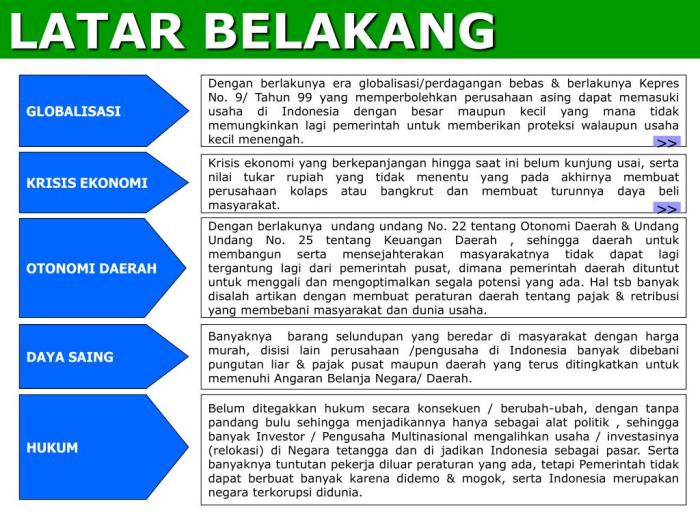 LATAR BELAKANG

GLOBALISASI

Dengan berlakunya era globalisasi/perdagangan bebas & berlakunya Kepres No. 9/ Tahun 99 yang memperbolehkan perusahaan asing dapat memasuki usaha di Indonesia dengan besar maupun kecil yang mana tidak memungkinkan lagi pemerintah untuk memberikan proteksi walaupun usaha kecil menengah.

>>

KRISIS EKONOMI

Krisis ekonomi yang berkepanjangan hingga saat ini belum kunjung usai, serta nilai tukar rupiah yang tidak menentu yang pada akhirnya membuat perusahaan kolaps atau bangkrut dan membuat turunnya daya beli masyarakat.

>>

OTONOMI DAERAH

Dengan berlakunya undang undang No. 22 tentang Otonomi Daerah & Undang Undang No. 25 tentang Keuangan Daerah , sehingga daerah untuk membangun serta mensejahterakan masyarakatnya tidak dapat lagi tergantung lagi dari pemerintah pusat, dimana pemerintah daerah dituntut untuk menggali dan mengoptimalkan segala potensi yang ada. Hal tsb banyak disalah artikan dengan membuat peraturan daerah tentang pajak & retribusi yang membebani masyarakat dan dunia usaha.

DAYA SAING

Banyaknya barang selundupan yang beredar di masyarakat dengan harga murah, disisi lain perusahaan /pengusaha di Indonesia banyak dibebani pungutan liar & pajak pusat maupun daerah yang terus ditingkatkan untuk memenuhi Angaran Belanja Negara/ Daerah.

HUKUM

Belum ditegakkan hukum secara konsekuen / berubah-ubah, dengan tanpa pandang bulu sehingga menjadikannya hanya sebagai alat politik , sehingga banyak Investor / Pengusaha Multinasional mengalihkan usaha / investasinya (relokasi) di Negara tetangga dan di jadikan Indonesia sebagai pasar. Serta banyaknya tuntutan pekerja diluar peraturan yang ada, tetapi Pemerintah tidak dapat berbuat banyak karena didemo & mogok, serta Indonesia merupakan negara terkorupsi didunia.